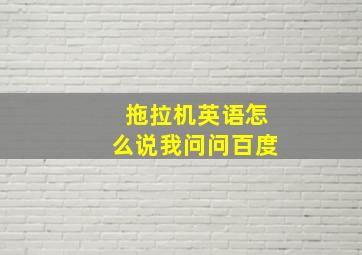 拖拉机英语怎么说我问问百度